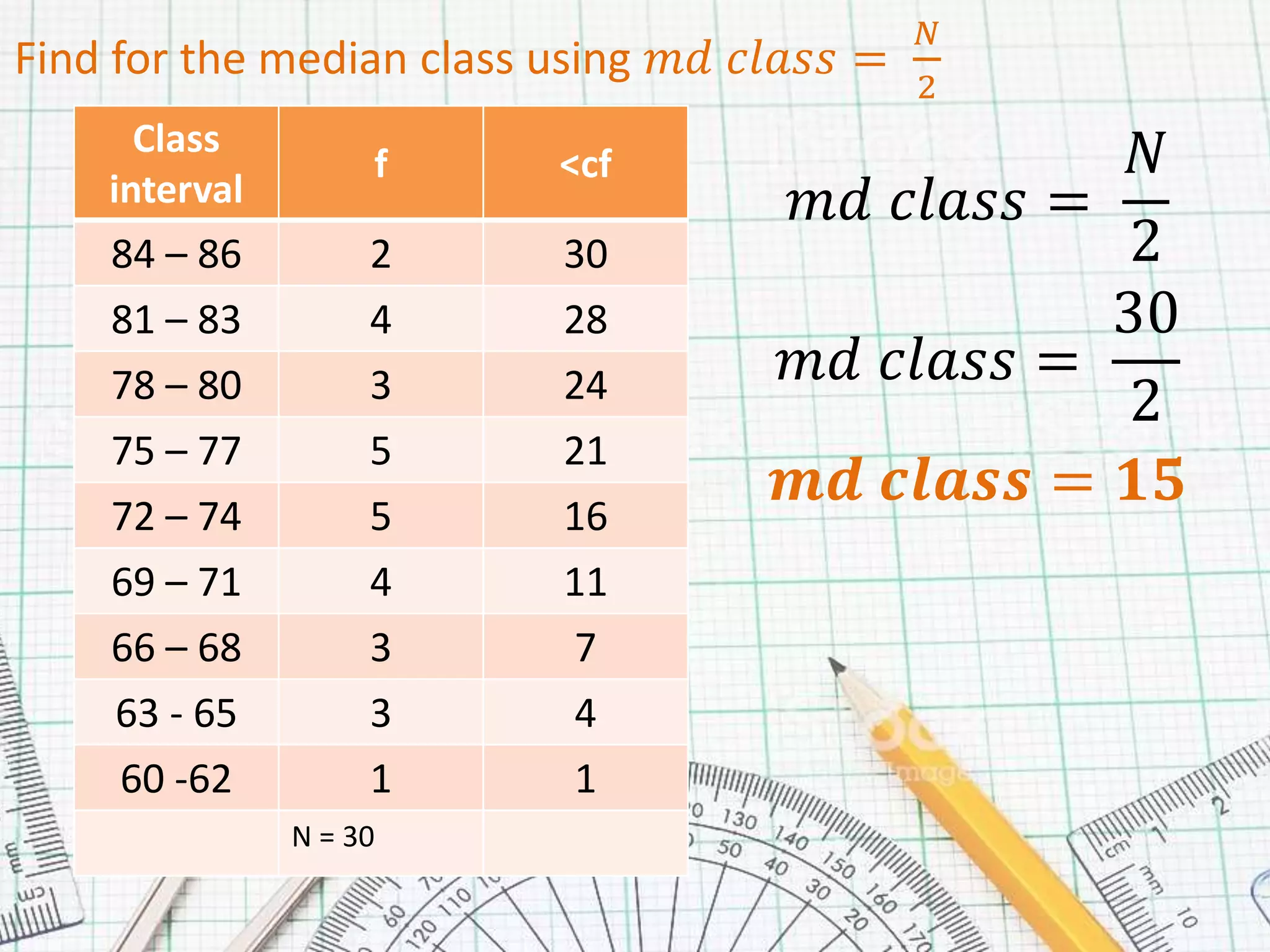 Find for the median class using $md\ class = \frac{N}{2}$

| Class interval | f | <cf |
|---|---|---|
| 84 – 86 | 2 | 30 |
| 81 – 83 | 4 | 28 |
| 78 – 80 | 3 | 24 |
| 75 – 77 | 5 | 21 |
| 72 – 74 | 5 | 16 |
| 69 – 71 | 4 | 11 |
| 66 – 68 | 3 | 7 |
| 63 - 65 | 3 | 4 |
| 60 -62 | 1 | 1 |
| | N = 30 | |

$md\ class = \frac{N}{2}$

$md\ class = \frac{30}{2}$

$md\ class = 15$